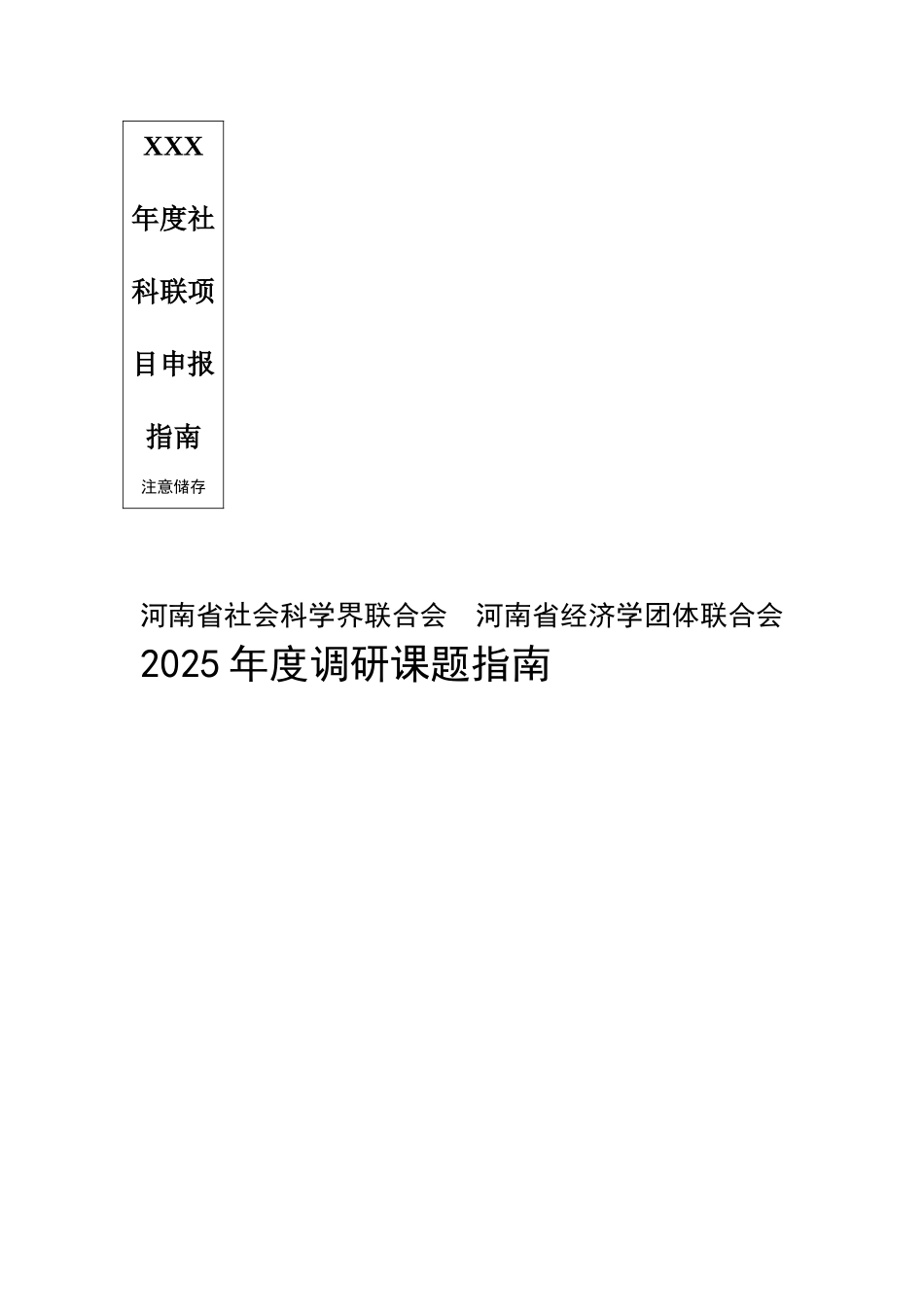 XXX年度社科联项目申报指南

注意储存

河南省社会科学界联合会 河南省经济学团体联合会

2025年度调研课题指南